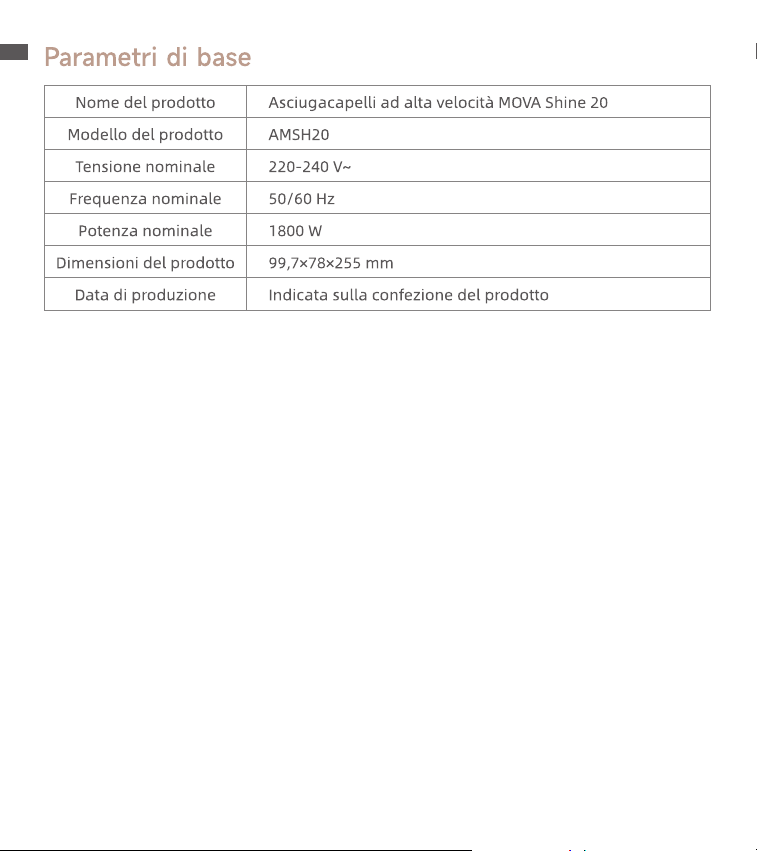 Parametri di base

| Nome del prodotto | Asciugacapelli ad alta velocità MOVA Shine 20 |
|---|---|
| Modello del prodotto | AMSH20 |
| Tensione nominale | 220-240 V~ |
| Frequenza nominale | 50/60 Hz |
| Potenza nominale | 1800 W |
| Dimensioni del prodotto | 99,7×78×255 mm |
| Data di produzione | Indicata sulla confezione del prodotto |